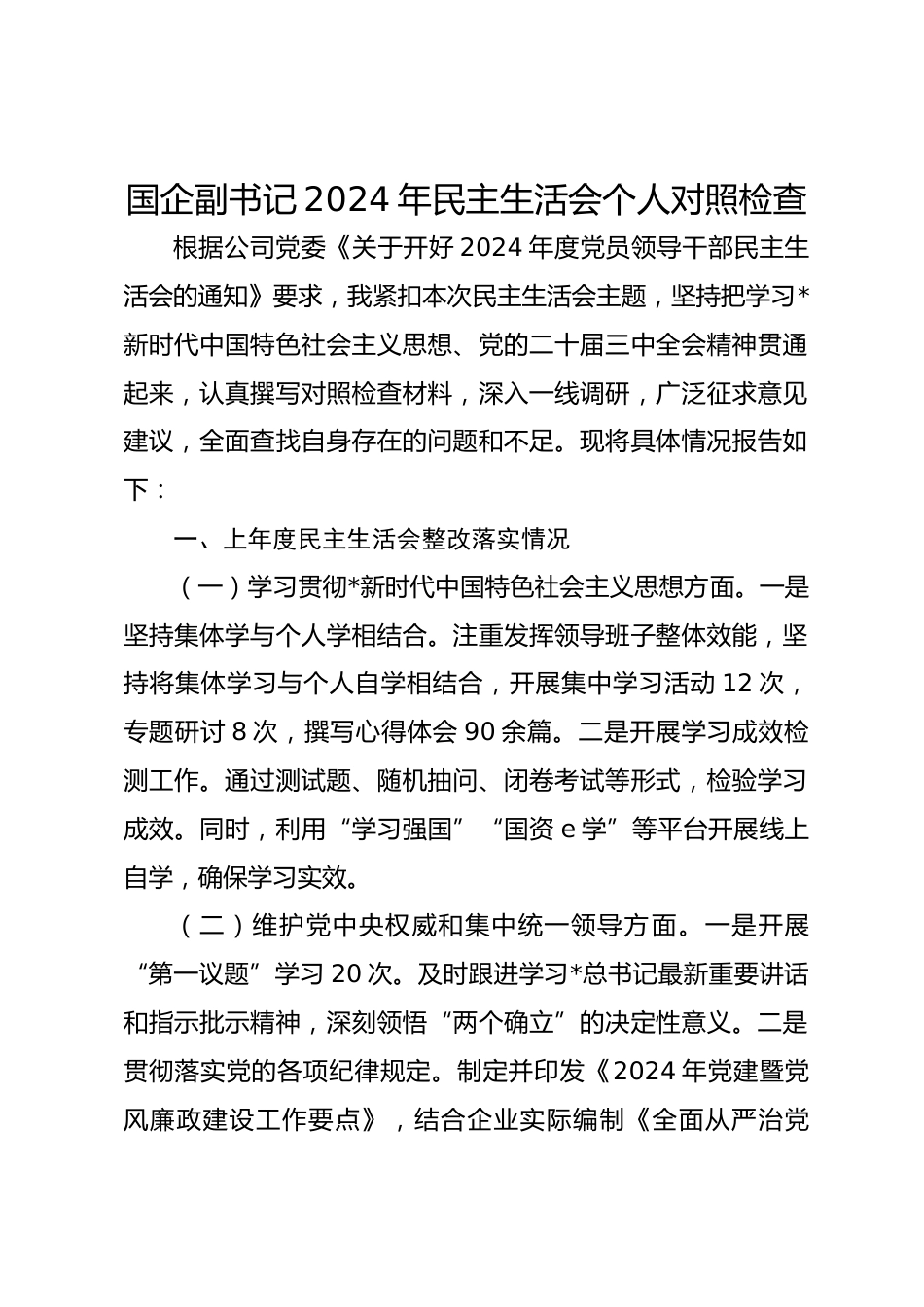 国企副书记2024年民主生活会个人对照检查

根据公司党委《关于开好2024年度党员领导干部民主生活会的通知》要求，我紧扣本次民主生活会主题，坚持把学习*新时代中国特色社会主义思想、党的二十届三中全会精神贯通起来，认真撰写对照检查材料，深入一线调研，广泛征求意见建议，全面查找自身存在的问题和不足。现将具体情况报告如下：

一、上年度民主生活会整改落实情况

（一）学习贯彻*新时代中国特色社会主义思想方面。一是坚持集体学与个人学相结合。注重发挥领导班子整体效能，坚持将集体学习与个人自学相结合，开展集中学习活动12次，专题研讨8次，撰写心得体会90余篇。二是开展学习成效检测工作。通过测试题、随机抽问、闭卷考试等形式，检验学习成效。同时，利用“学习强国”“国资e学”等平台开展线上自学，确保学习实效。

（二）维护党中央权威和集中统一领导方面。一是开展“第一议题”学习20次。及时跟进学习*总书记最新重要讲话和指示批示精神，深刻领悟“两个确立”的决定性意义。二是贯彻落实党的各项纪律规定。制定并印发《2024年党建暨党风廉政建设工作要点》，结合企业实际编制《全面从严治党